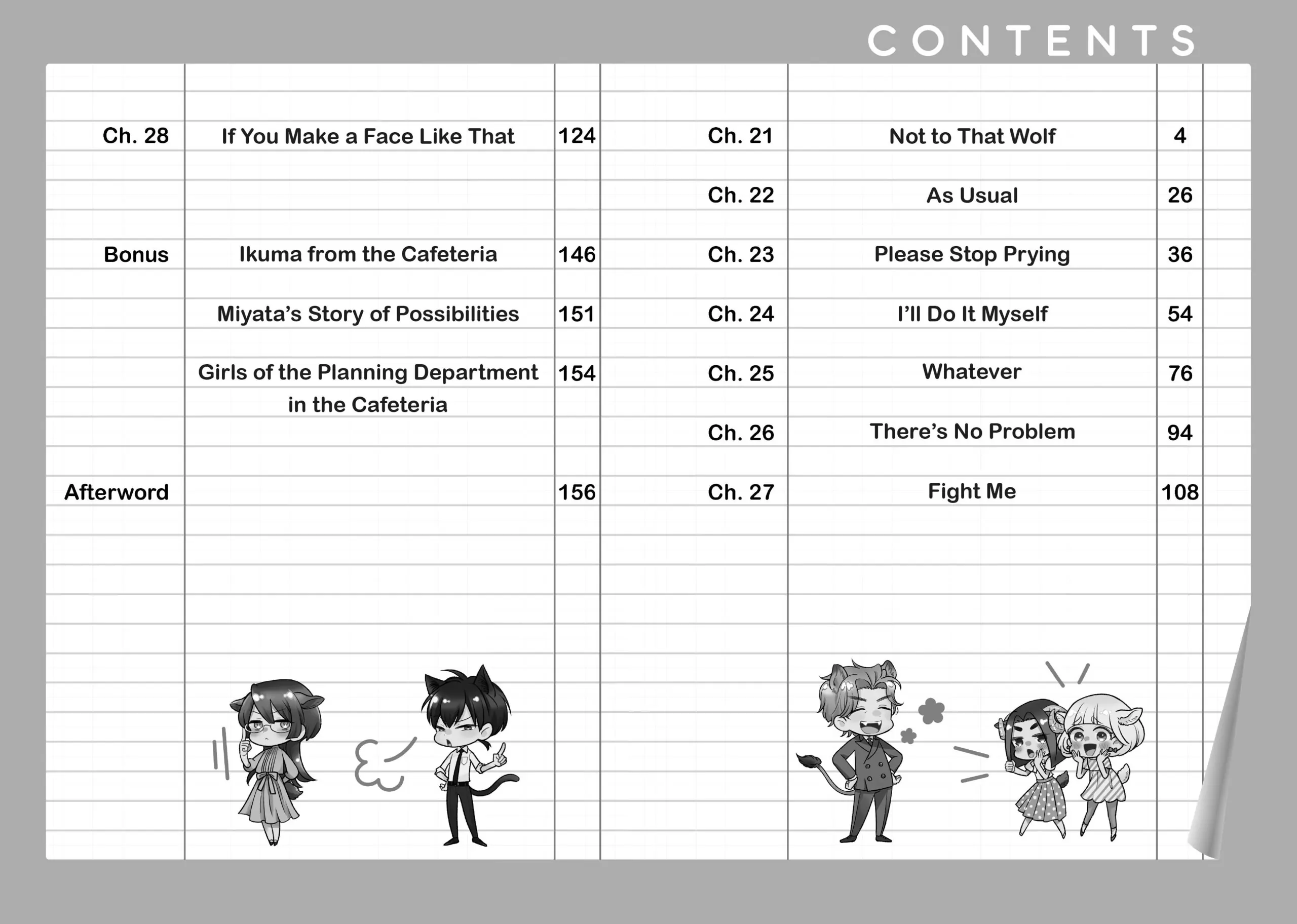 CONTENTS

Ch. 28 If You Make a Face Like That 124

Bonus Ikuma from the Cafeteria 146

Miyata's Story of Possibilities 151

Girls of the Planning Department in the Cafeteria 154

Afterword 156

Ch. 21 Not to That Wolf 4

Ch. 22 As Usual 26

Ch. 23 Please Stop Prying 36

Ch. 24 I'll Do It Myself 54

Ch. 25 Whatever 76

Ch. 26 There's No Problem 94

Ch. 27 Fight Me 108